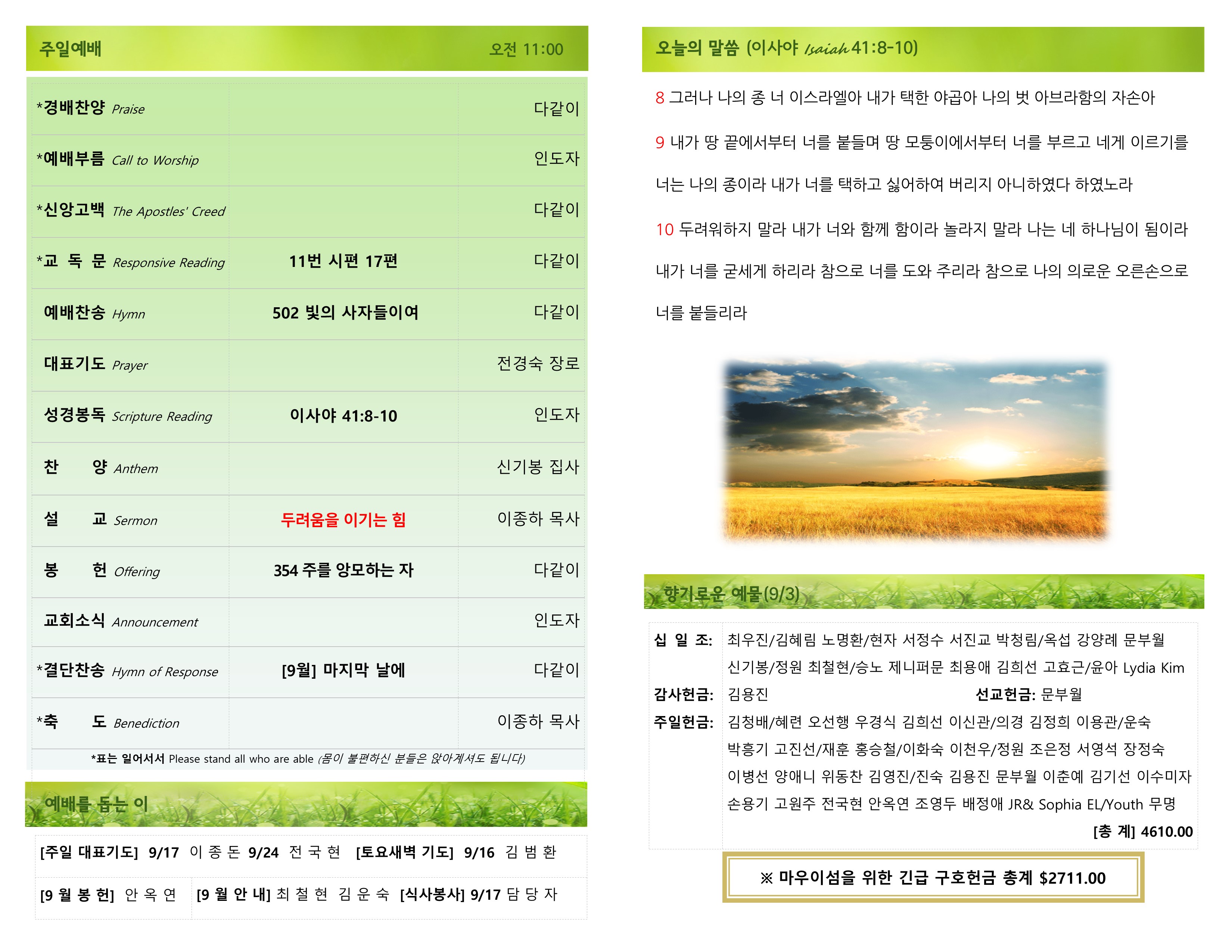 주일예배 오전 11:00

| | | |
|---|---|---|
| *경배찬양 Praise | | 다같이 |
| *예배부름 Call to Worship | | 인도자 |
| *신앙고백 The Apostles' Creed | | 다같이 |
| *교 독 문 Responsive Reading | 11번 시편 17편 | 다같이 |
| 예배찬송 Hymn | 502 빛의 사자들이여 | 다같이 |
| 대표기도 Prayer | | 전경숙 장로 |
| 성경봉독 Scripture Reading | 이사야 41:8-10 | 인도자 |
| 찬 양 Anthem | | 신기봉 집사 |
| 설 교 Sermon | 두려움을 이기는 힘 | 이종하 목사 |
| 봉 헌 Offering | 354 주를 앙모하는 자 | 다같이 |
| 교회소식 Announcement | | 인도자 |
| *결단찬송 Hymn of Response | [9월] 마지막 날에 | 다같이 |
| *축 도 Benediction | | 이종하 목사 |

*표는 일어서서 Please stand all who are able (몸이 불편하신 분들은 앉아계셔도 됩니다)

예배를 돕는 이

[주일 대표기도] 9/17 이 종 돈 9/24 전 국 현 [토요새벽 기도] 9/16 김 범 환

[9 월 봉 헌] 안 옥 연 [9 월 안 내] 최 철 현 김 운 숙 [식사봉사] 9/17 담 당 자

오늘의 말씀 (이사야 Isaiah 41:8-10)

8 그러나 나의 종 너 이스라엘아 내가 택한 야곱아 나의 벗 아브라함의 자손아

9 내가 땅 끝에서부터 너를 붙들며 땅 모퉁이에서부터 너를 부르고 네게 이르기를 너는 나의 종이라 내가 너를 택하고 싫어하여 버리지 아니하였다 하였노라

10 두려워하지 말라 내가 너와 함께 함이라 놀라지 말라 나는 네 하나님이 됨이라 내가 너를 굳세게 하리라 참으로 너를 도와 주리라 참으로 나의 의로운 오른손으로 너를 붙들리라

향기로운 예물(9/3)

십 일 조: 최우진/김혜림 노명환/현자 서정수 서진교 박청림/옥섭 강양례 문부월 신기봉/정원 최철현/승노 제니퍼문 최용애 김희선 고효근/윤아 Lydia Kim

감사헌금: 김용진 선교헌금: 문부월

주일헌금: 김청배/혜련 오선행 우경식 김희선 이신관/의경 김정희 이용관/운숙 박흥기 고진선/재훈 홍승철/이화숙 이천우/정원 조은정 서영석 장정숙 이병선 양애니 위동찬 김영진/진숙 김용진 문부월 이춘예 김기선 이수미자 손용기 고원주 전국현 안옥연 조영두 배정애 JR& Sophia EL/Youth 무명

[총 계] 4610.00

※ 마우이섬을 위한 긴급 구호헌금 총계 $2711.00